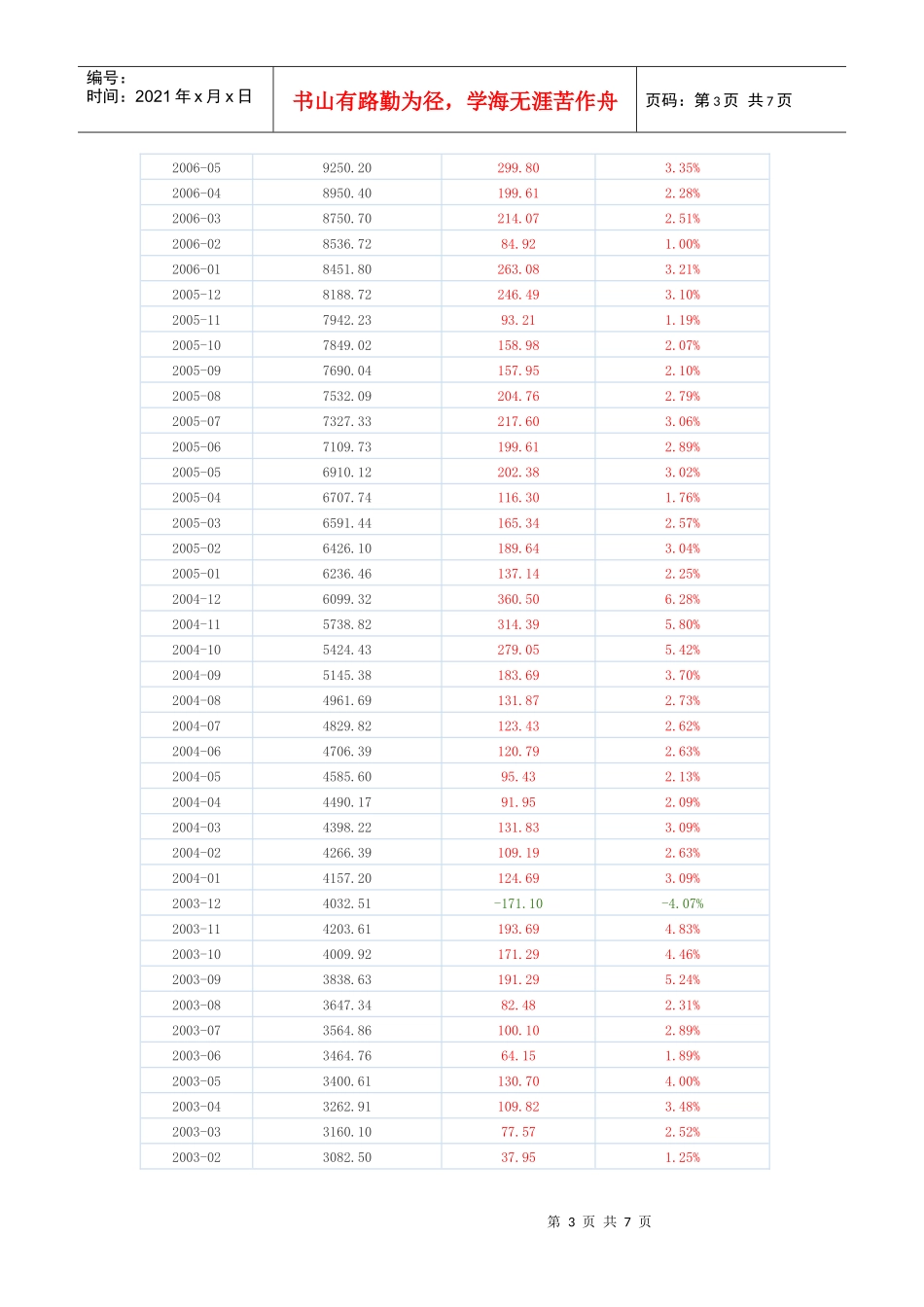 编号：
时间：2021年x月x日

书山有路勤为径，学海无涯苦作舟

页码：第3页 共7页

| 2006-05 | 9250.20 | 299.80 | 3.35% |
|---|---|---|---|
| 2006-04 | 8950.40 | 199.61 | 2.28% |
| 2006-03 | 8750.70 | 214.07 | 2.51% |
| 2006-02 | 8536.72 | 84.92 | 1.00% |
| 2006-01 | 8451.80 | 263.08 | 3.21% |
| 2005-12 | 8188.72 | 246.49 | 3.10% |
| 2005-11 | 7942.23 | 93.21 | 1.19% |
| 2005-10 | 7849.02 | 158.98 | 2.07% |
| 2005-09 | 7690.04 | 157.95 | 2.10% |
| 2005-08 | 7532.09 | 204.76 | 2.79% |
| 2005-07 | 7327.33 | 217.60 | 3.06% |
| 2005-06 | 7109.73 | 199.61 | 2.89% |
| 2005-05 | 6910.12 | 202.38 | 3.02% |
| 2005-04 | 6707.74 | 116.30 | 1.76% |
| 2005-03 | 6591.44 | 165.34 | 2.57% |
| 2005-02 | 6426.10 | 189.64 | 3.04% |
| 2005-01 | 6236.46 | 137.14 | 2.25% |
| 2004-12 | 6099.32 | 360.50 | 6.28% |
| 2004-11 | 5738.82 | 314.39 | 5.80% |
| 2004-10 | 5424.43 | 279.05 | 5.42% |
| 2004-09 | 5145.38 | 183.69 | 3.70% |
| 2004-08 | 4961.69 | 131.87 | 2.73% |
| 2004-07 | 4829.82 | 123.43 | 2.62% |
| 2004-06 | 4706.39 | 120.79 | 2.63% |
| 2004-05 | 4585.60 | 95.43 | 2.13% |
| 2004-04 | 4490.17 | 91.95 | 2.09% |
| 2004-03 | 4398.22 | 131.83 | 3.09% |
| 2004-02 | 4266.39 | 109.19 | 2.63% |
| 2004-01 | 4157.20 | 124.69 | 3.09% |
| 2003-12 | 4032.51 | -171.10 | -4.07% |
| 2003-11 | 4203.61 | 193.69 | 4.83% |
| 2003-10 | 4009.92 | 171.29 | 4.46% |
| 2003-09 | 3838.63 | 191.29 | 5.24% |
| 2003-08 | 3647.34 | 82.48 | 2.31% |
| 2003-07 | 3564.86 | 100.10 | 2.89% |
| 2003-06 | 3464.76 | 64.15 | 1.89% |
| 2003-05 | 3400.61 | 130.70 | 4.00% |
| 2003-04 | 3262.91 | 109.82 | 3.48% |
| 2003-03 | 3160.10 | 77.57 | 2.52% |
| 2003-02 | 3082.50 | 37.95 | 1.25% |

第3页 共7页